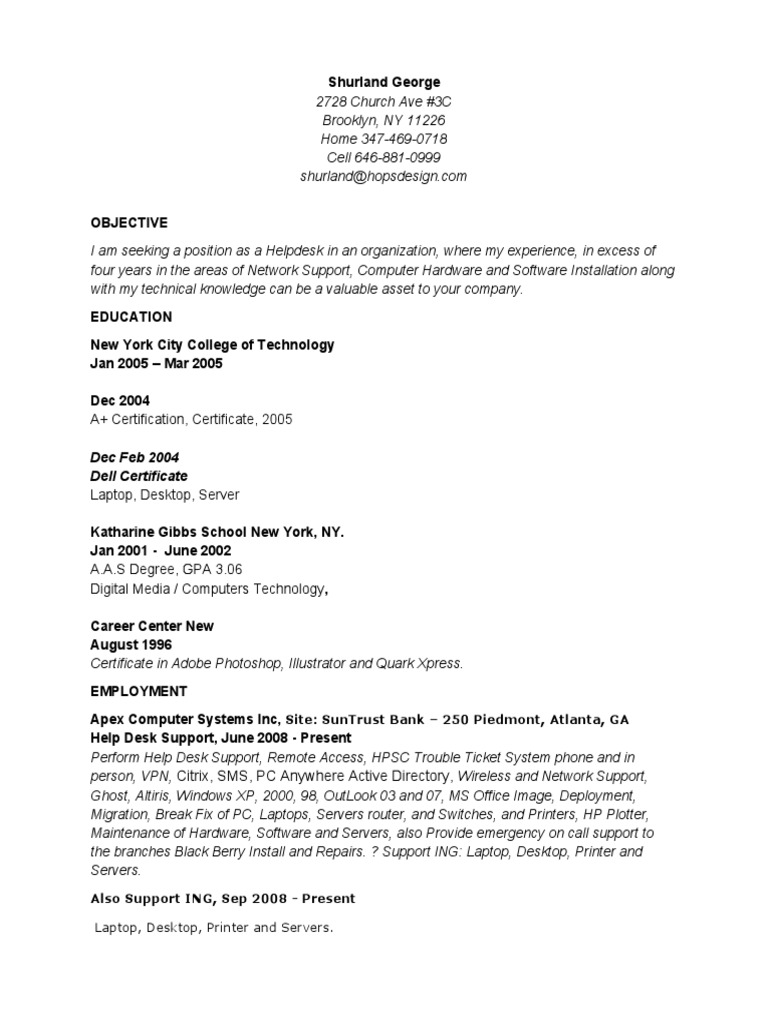 Shurland George
2728 Church Ave #3C
Brooklyn, NY 11226
Home 347-469-0718
Cell 646-881-0999
shurland@hopsdesign.com

OBJECTIVE

I am seeking a position as a Helpdesk in an organization, where my experience, in excess of four years in the areas of Network Support, Computer Hardware and Software Installation along with my technical knowledge can be a valuable asset to your company.

EDUCATION

New York City College of Technology
Jan 2005 – Mar 2005

Dec 2004
A+ Certification, Certificate, 2005

Dec Feb 2004
Dell Certificate
Laptop, Desktop, Server

Katharine Gibbs School New York, NY.
Jan 2001 - June 2002
A.A.S Degree, GPA 3.06
Digital Media / Computers Technology,

Career Center New
August 1996
Certificate in Adobe Photoshop, Illustrator and Quark Xpress.

EMPLOYMENT

Apex Computer Systems Inc, Site: SunTrust Bank – 250 Piedmont, Atlanta, GA
Help Desk Support, June 2008 - Present
Perform Help Desk Support, Remote Access, HPSC Trouble Ticket System phone and in person, VPN, Citrix, SMS, PC Anywhere Active Directory, Wireless and Network Support, Ghost, Altiris, Windows XP, 2000, 98, OutLook 03 and 07, MS Office Image, Deployment, Migration, Break Fix of PC, Laptops, Servers router, and Switches, and Printers, HP Plotter, Maintenance of Hardware, Software and Servers, also Provide emergency on call support to the branches Black Berry Install and Repairs. ? Support ING: Laptop, Desktop, Printer and Servers.

Also Support ING, Sep 2008 - Present

Laptop, Desktop, Printer and Servers.